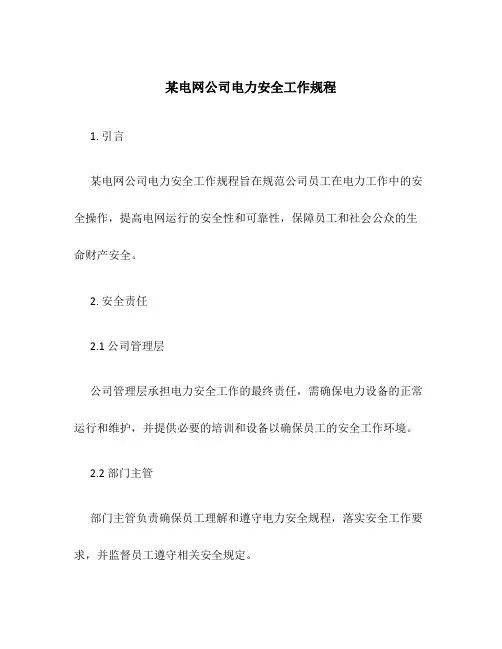 某电网公司电力安全工作规程

1. 引言

某电网公司电力安全工作规程旨在规范公司员工在电力工作中的安全操作，提高电网运行的安全性和可靠性，保障员工和社会公众的生命财产安全。

2. 安全责任

2.1 公司管理层

公司管理层承担电力安全工作的最终责任，需确保电力设备的正常运行和维护，并提供必要的培训和设备以确保员工的安全工作环境。

2.2 部门主管

部门主管负责确保员工理解和遵守电力安全规程，落实安全工作要求，并监督员工遵守相关安全规定。